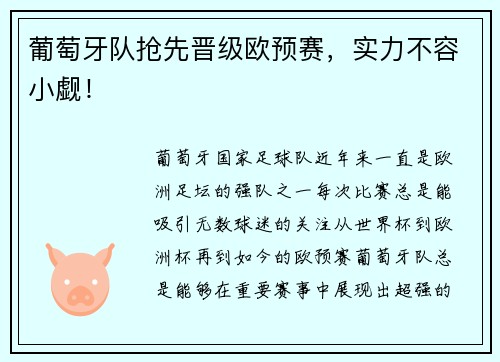 葡萄牙队抢先晋级欧预赛，实力不容小觑！

葡萄牙国家足球队近年来一直是欧洲足坛的强队之一每次比赛总是能吸引无数球迷的关注从世界杯到欧洲杯再到如今的欧预赛葡萄牙队总是能够在重要赛事中展现出超强的